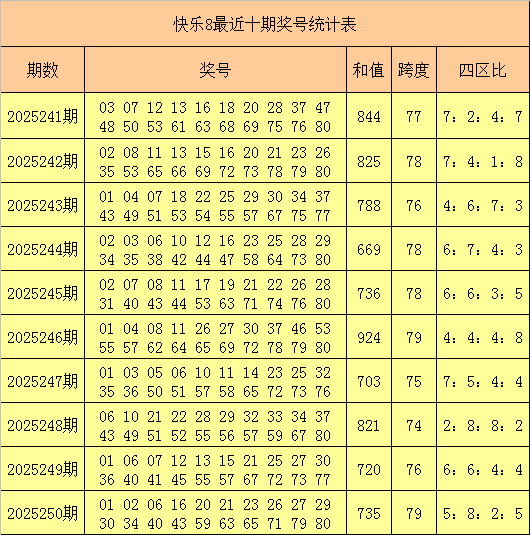 快乐8最近十期奖号统计表

| 期数 | 奖号 | 和值 | 跨度 | 四区比 |
|---|---|---|---|---|
| 2025241期 | 03 07 12 13 16 18 20 28 37 47 48 50 53 61 63 68 69 75 76 80 | 844 | 77 | 7：2：4：7 |
| 2025242期 | 02 08 11 13 15 16 20 21 23 26 35 53 65 66 69 72 73 78 79 80 | 825 | 78 | 7：4：1：8 |
| 2025243期 | 01 04 07 18 22 25 29 30 34 37 43 49 51 53 54 55 57 67 75 77 | 788 | 76 | 4：6：7：3 |
| 2025244期 | 02 03 06 10 12 16 23 25 28 29 34 35 38 42 44 47 58 64 73 80 | 669 | 78 | 6：7：4：3 |
| 2025245期 | 02 07 08 11 17 19 21 22 26 28 31 40 43 44 53 63 71 74 76 80 | 736 | 78 | 6：6：3：5 |
| 2025246期 | 01 04 08 11 26 27 30 37 46 53 55 57 62 64 65 69 72 78 79 80 | 924 | 79 | 4：4：4：8 |
| 2025247期 | 01 03 05 06 10 11 14 23 25 32 35 36 50 51 57 58 65 72 73 76 | 703 | 75 | 7：5：4：4 |
| 2025248期 | 06 10 21 22 28 29 32 33 34 37 43 49 51 52 55 56 57 59 67 80 | 821 | 74 | 2：8：8：2 |
| 2025249期 | 01 06 07 12 13 15 21 25 27 30 36 40 41 45 55 57 67 72 73 77 | 720 | 76 | 6：6：4：4 |
| 2025250期 | 01 02 06 16 20 21 23 26 27 29 30 34 40 43 59 63 65 71 79 80 | 735 | 79 | 5：8：2：5 |